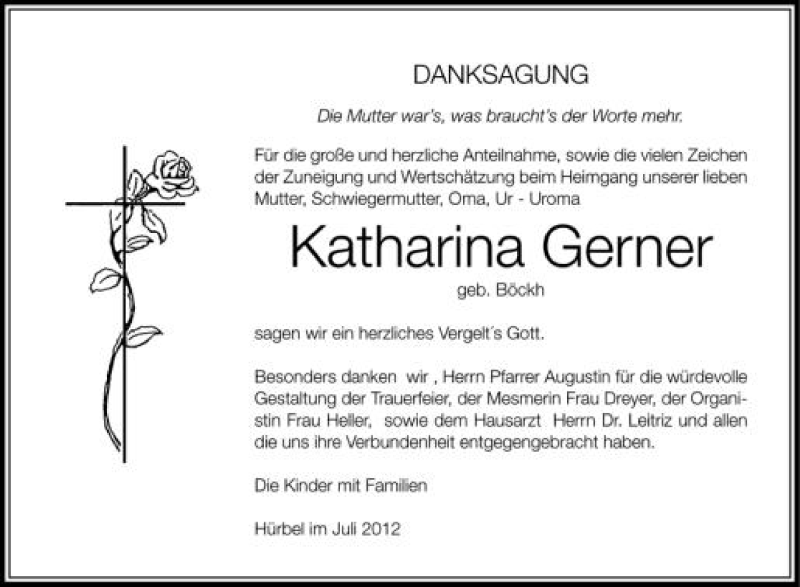 DANKSAGUNG

Die Mutter war's, was braucht's der Worte mehr.

Für die große und herzliche Anteilnahme, sowie die vielen Zeichen der Zuneigung und Wertschätzung beim Heimgang unserer lieben Mutter, Schwiegermutter, Oma, Ur - Uroma

Katharina Gerner

geb. Böckh

sagen wir ein herzliches Vergelt´s Gott.

Besonders danken wir , Herrn Pfarrer Augustin für die würdevolle Gestaltung der Trauerfeier, der Mesmerin Frau Dreyer, der Organistin Frau Heller, sowie dem Hausarzt Herrn Dr. Leitriz und allen die uns ihre Verbundenheit entgegengebracht haben.

Die Kinder mit Familien

Hürbel im Juli 2012